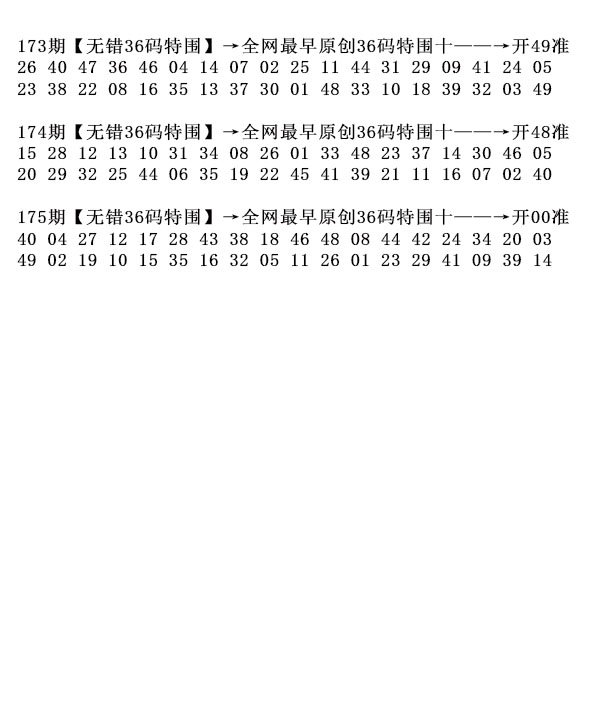 173期【无错36码特围】→全网最早原创36码特围十——→开49准
26 40 47 36 46 04 14 07 02 25 11 44 31 29 09 41 24 05
23 38 22 08 16 35 13 37 30 01 48 33 10 18 39 32 03 49

174期【无错36码特围】→全网最早原创36码特围十——→开48准
15 28 12 13 10 31 34 08 26 01 33 48 23 37 14 30 46 05
20 29 32 25 44 06 35 19 22 45 41 39 21 11 16 07 02 40

175期【无错36码特围】→全网最早原创36码特围十——→开00准
40 04 27 12 17 28 43 38 18 46 48 08 44 42 24 34 20 03
49 02 19 10 15 35 16 32 05 11 26 01 23 29 41 09 39 14